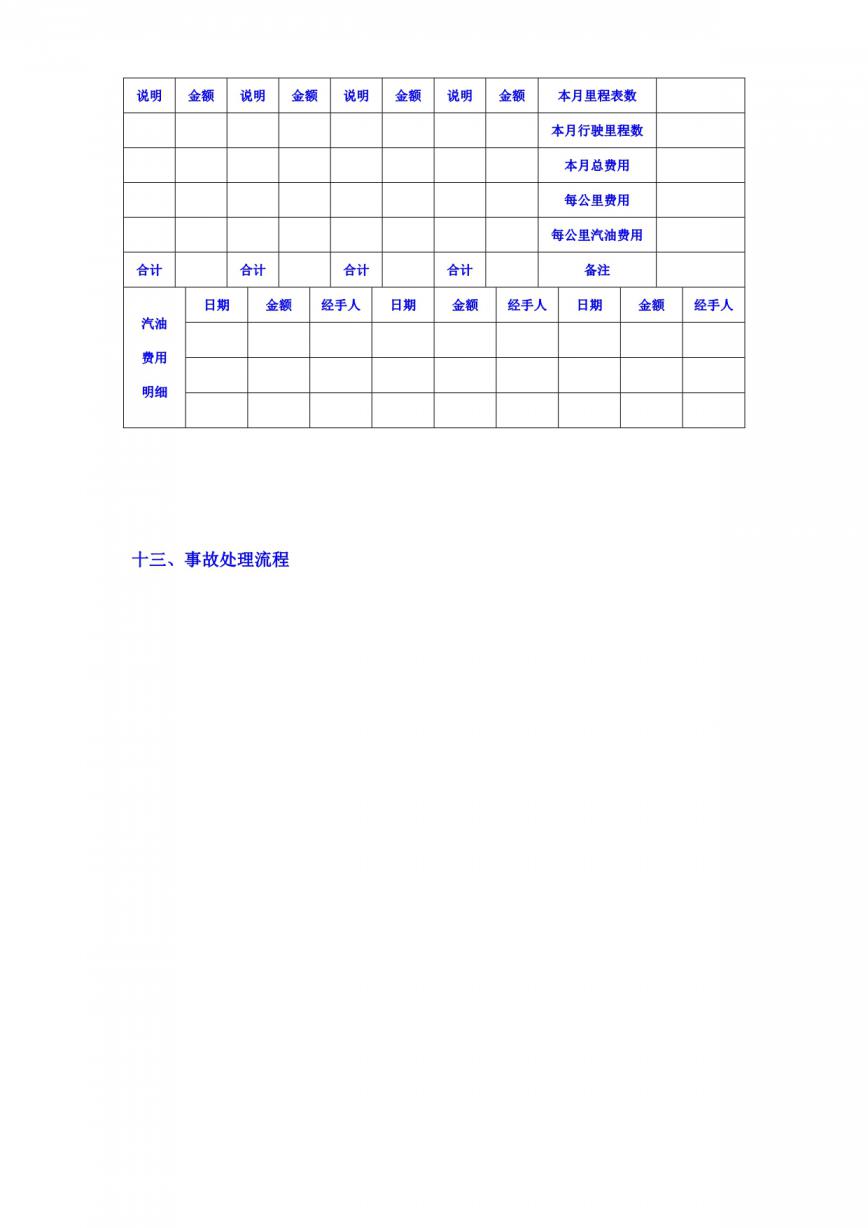 | 说明 | 金额 | 说明 | 金额 | 说明 | 金额 | 说明 | 金额 | 本月里程表数 | |
|---|---|---|---|---|---|---|---|---|---|
| | | | | | | | | 本月行驶里程数 | |
| | | | | | | | | 本月总费用 | |
| | | | | | | | | 每公里费用 | |
| | | | | | | | | 每公里汽油费用 | |
| 合计 | | 合计 | | 合计 | | 合计 | | 备注 | |

| 汽油费用明细 | 日期 | 金额 | 经手人 | 日期 | 金额 | 经手人 | 日期 | 金额 | 经手人 |
|---|---|---|---|---|---|---|---|---|---|
| | | | | | | | | | |
| | | | | | | | | | |
| | | | | | | | | | |

十三、事故处理流程